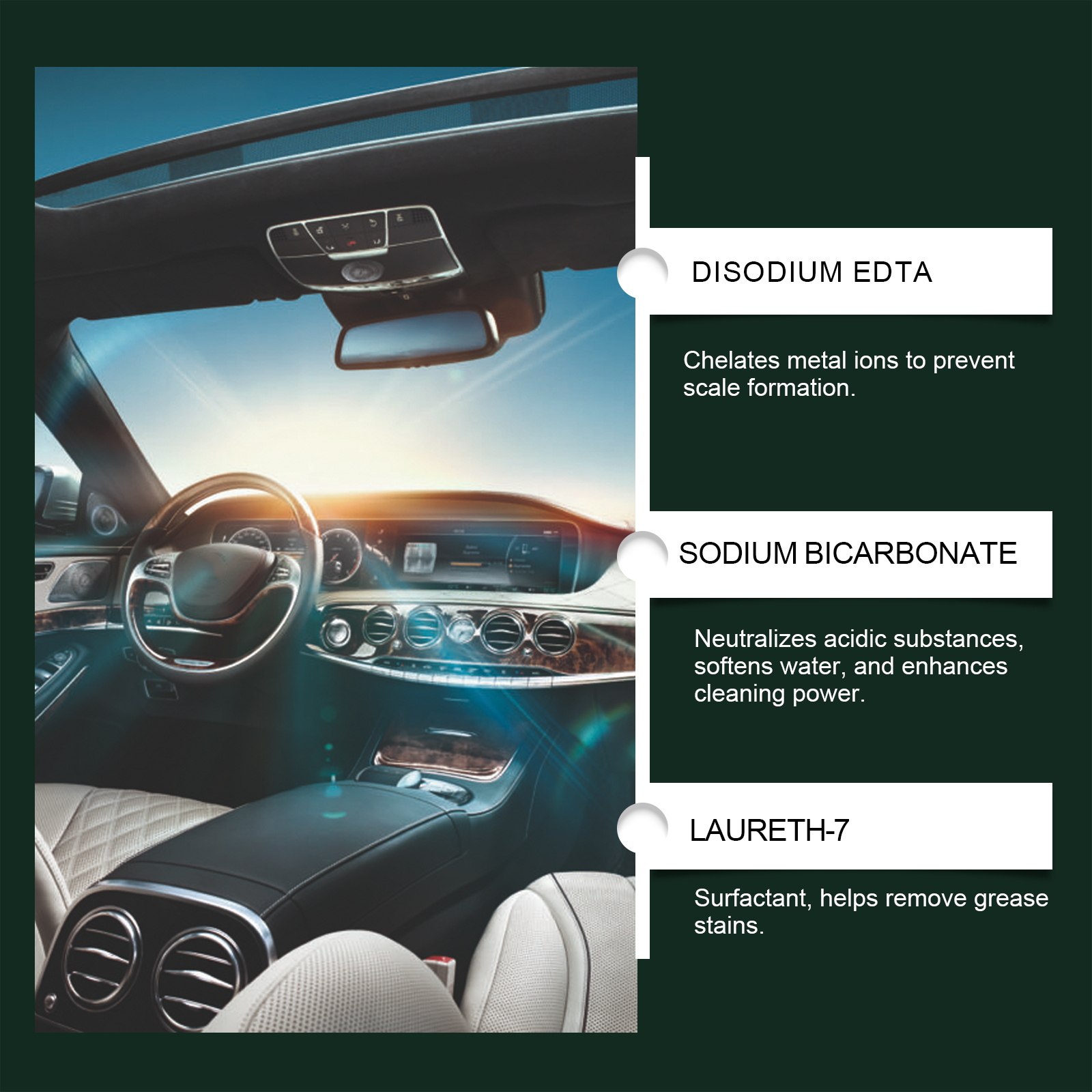 DISODIUM EDTA

Chelates metal ions to prevent scale formation.

SODIUM BICARBONATE

Neutralizes acidic substances, softens water, and enhances cleaning power.

LAURETH-7

Surfactant, helps remove grease stains.